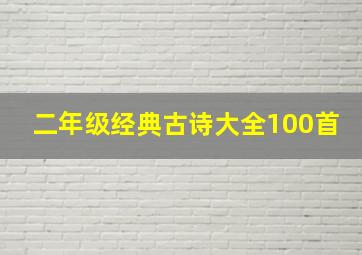 二年级经典古诗大全100首